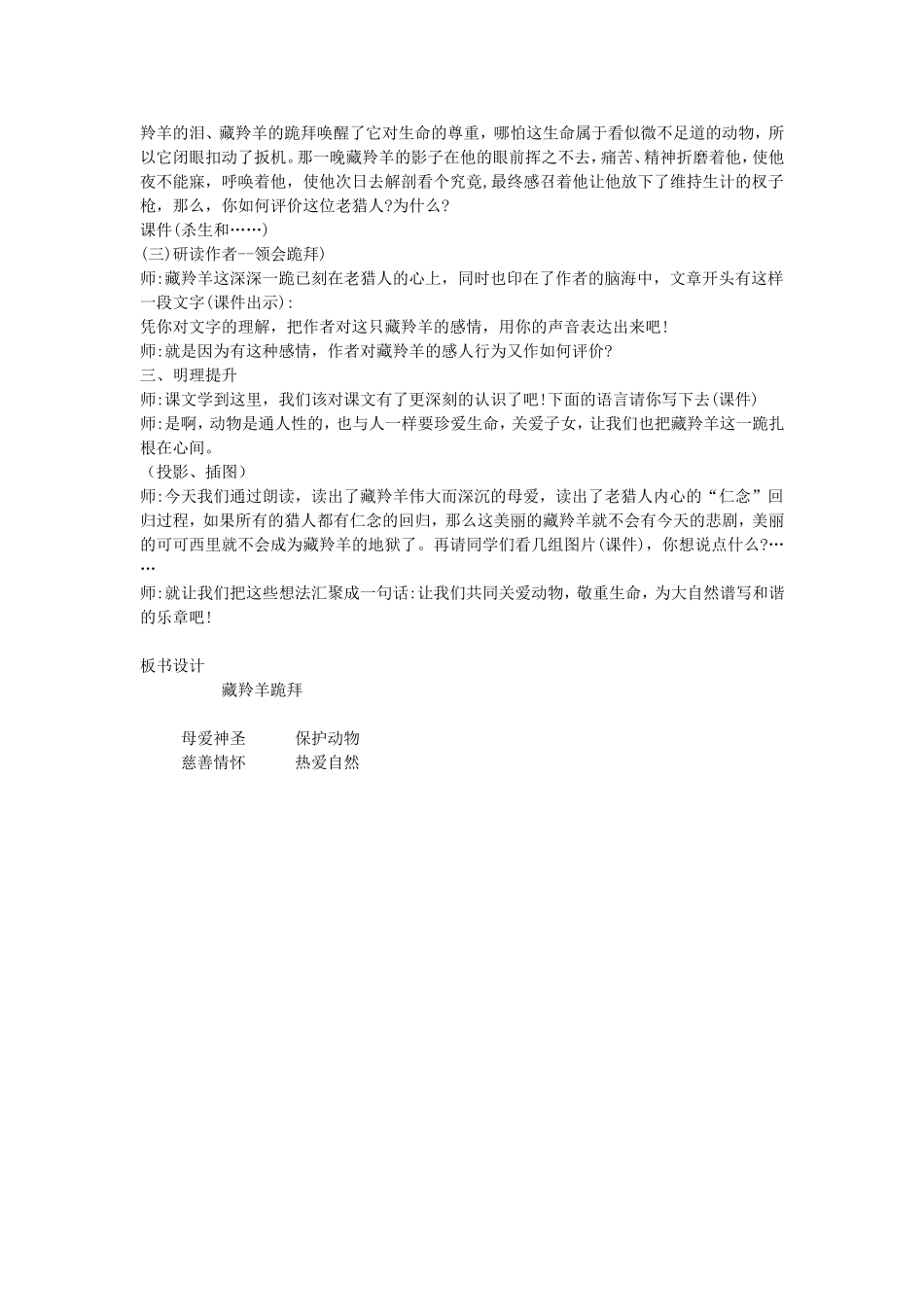 羚羊的泪、藏羚羊的跪拜唤醒了它对生命的尊重，哪怕这生命属于看似微不足道的动物，所以它闭眼扣动了扳机。那一晚藏羚羊的影子在他的眼前挥之不去，痛苦、精神折磨着他，使他夜不能寐，呼唤着他，使他次日去解剖看个究竟,最终感召着他让他放下了维持生计的杈子枪，那么，你如何评价这位老猎人?为什么?
课件(杀生和……)
(三)研读作者--领会跪拜)
师:藏羚羊这深深一跪已刻在老猎人的心上，同时也印在了作者的脑海中，文章开头有这样一段文字(课件出示):
凭你对文字的理解，把作者对这只藏羚羊的感情，用你的声音表达出来吧!
师:就是因为有这种感情，作者对藏羚羊的感人行为又作如何评价?
三、明理提升
师:课文学到这里，我们该对课文有了更深刻的认识了吧!下面的语言请你写下去(课件)
师:是啊，动物是通人性的，也与人一样要珍爱生命，关爱子女，让我们也把藏羚羊这一跪扎根在心间。
（投影、插图）
师:今天我们通过朗读，读出了藏羚羊伟大而深沉的母爱，读出了老猎人内心的“仁念”回归过程，如果所有的猎人都有仁念的回归，那么这美丽的藏羚羊就不会有今天的悲剧，美丽的可可西里就不会成为藏羚羊的地狱了。再请同学们看几组图片(课件)，你想说点什么?……
师:就让我们把这些想法汇聚成一句话:让我们共同关爱动物，敬重生命，为大自然谱写和谐的乐章吧!

板书设计
藏羚羊跪拜

母爱神圣　　保护动物
慈善情怀　　热爱自然